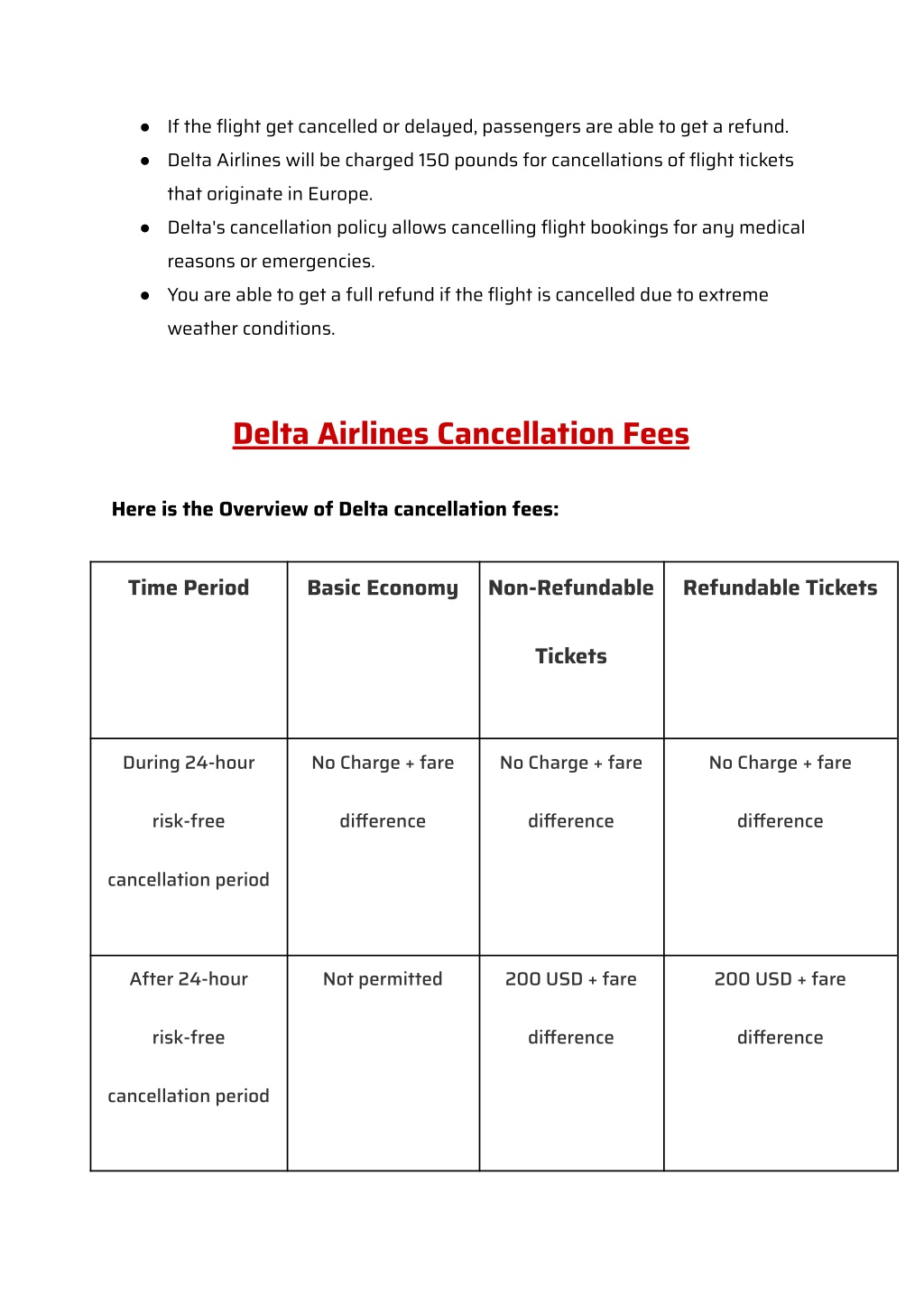 ● If the flight get cancelled or delayed, passengers are able to get a refund.
● Delta Airlines will be charged 150 pounds for cancellations of flight tickets that originate in Europe.
● Delta's cancellation policy allows cancelling flight bookings for any medical reasons or emergencies.
● You are able to get a full refund if the flight is cancelled due to extreme weather conditions.

Delta Airlines Cancellation Fees

Here is the Overview of Delta cancellation fees:

| Time Period | Basic Economy | Non-Refundable Tickets | Refundable Tickets |
|---|---|---|---|
| During 24-hour risk-free cancellation period | No Charge + fare difference | No Charge + fare difference | No Charge + fare difference |
| After 24-hour risk-free cancellation period | Not permitted | 200 USD + fare difference | 200 USD + fare difference |